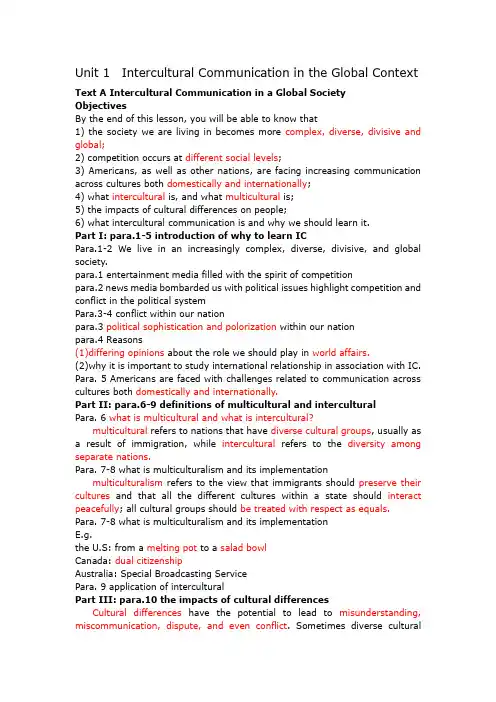 Unit 1 Intercultural Communication in the Global Context

Text A Intercultural Communication in a Global Society
Objectives
By the end of this lesson, you will be able to know that
1) the society we are living in becomes more complex, diverse, divisive and global;
2) competition occurs at different social levels;
3) Americans, as well as other nations, are facing increasing communication across cultures both domestically and internationally;
4) what intercultural is, and what multicultural is;
5) the impacts of cultural differences on people;
6) what intercultural communication is and why we should learn it.
Part I: para.1-5 introduction of why to learn IC
Para.1-2 We live in an increasingly complex, diverse, divisive, and global society.
para.1 entertainment media filled with the spirit of competition
para.2 news media bombarded us with political issues highlight competition and conflict in the political system
Para.3-4 conflict within our nation
para.3 political sophistication and polorization within our nation
para.4 Reasons
(1)differing opinions about the role we should play in world affairs.
(2)why it is important to study international relationship in association with IC.
Para. 5 Americans are faced with challenges related to communication across cultures both domestically and internationally.
Part II: para.6-9 definitions of multicultural and intercultural
Para. 6 what is multicultural and what is intercultural?
multicultural refers to nations that have diverse cultural groups, usually as a result of immigration, while intercultural refers to the diversity among separate nations.
Para. 7-8 what is multiculturalism and its implementation
multiculturalism refers to the view that immigrants should preserve their cultures and that all the different cultures within a state should interact peacefully; all cultural groups should be treated with respect as equals.
Para. 7-8 what is multiculturalism and its implementation
E.g.
the U.S: from a melting pot to a salad bowl
Canada: dual citizenship
Australia: Special Broadcasting Service
Para. 9 application of intercultural
Part III: para.10 the impacts of cultural differences
Cultural differences have the potential to lead to misunderstanding, miscommunication, dispute, and even conflict. Sometimes diverse cultural